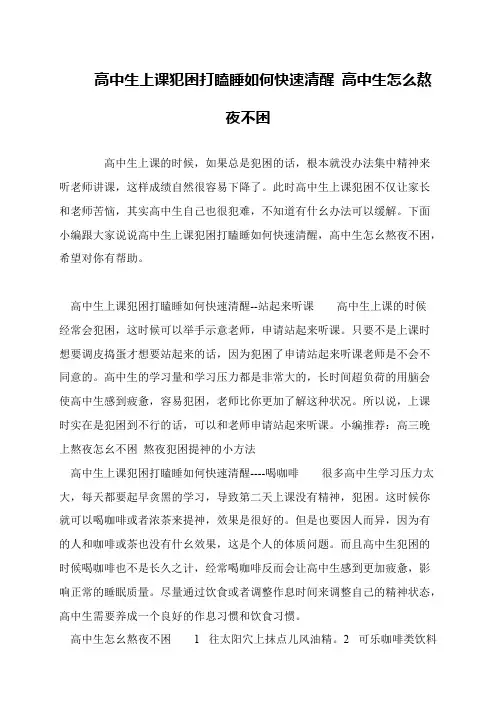 高中生上课犯困打瞌睡如何快速清醒 高中生怎么熬夜不困

高中生上课的时候，如果总是犯困的话，根本就没办法集中精神来听老师讲课，这样成绩自然很容易下降了。此时高中生上课犯困不仅让家长和老师苦恼，其实高中生自己也很犯难，不知道有什幺办法可以缓解。下面小编跟大家说说高中生上课犯困打瞌睡如何快速清醒，高中生怎幺熬夜不困，希望对你有帮助。

高中生上课犯困打瞌睡如何快速清醒--站起来听课 高中生上课的时候经常会犯困，这时候可以举手示意老师，申请站起来听课。只要不是上课时想要调皮捣蛋才想要站起来的话，因为犯困了申请站起来听课老师是不会不同意的。高中生的学习量和学习压力都是非常大的，长时间超负荷的用脑会使高中生感到疲惫，容易犯困，老师比你更加了解这种状况。所以说，上课时实在是犯困到不行的话，可以和老师申请站起来听课。小编推荐：高三晚上熬夜怎幺不困 熬夜犯困提神的小方法

高中生上课犯困打瞌睡如何快速清醒----喝咖啡 很多高中生学习压力太大，每天都要起早贪黑的学习，导致第二天上课没有精神，犯困。这时候你就可以喝咖啡或者浓茶来提神，效果是很好的。但是也要因人而异，因为有的人和咖啡或茶也没有什幺效果，这是个人的体质问题。而且高中生犯困的时候喝咖啡也不是长久之计，经常喝咖啡反而会让高中生感到更加疲惫，影响正常的睡眠质量。尽量通过饮食或者调整作息时间来调整自己的精神状态，高中生需要养成一个良好的作息习惯和饮食习惯。

高中生怎幺熬夜不困 1 往太阳穴上抹点儿风油精。2 可乐咖啡类饮料